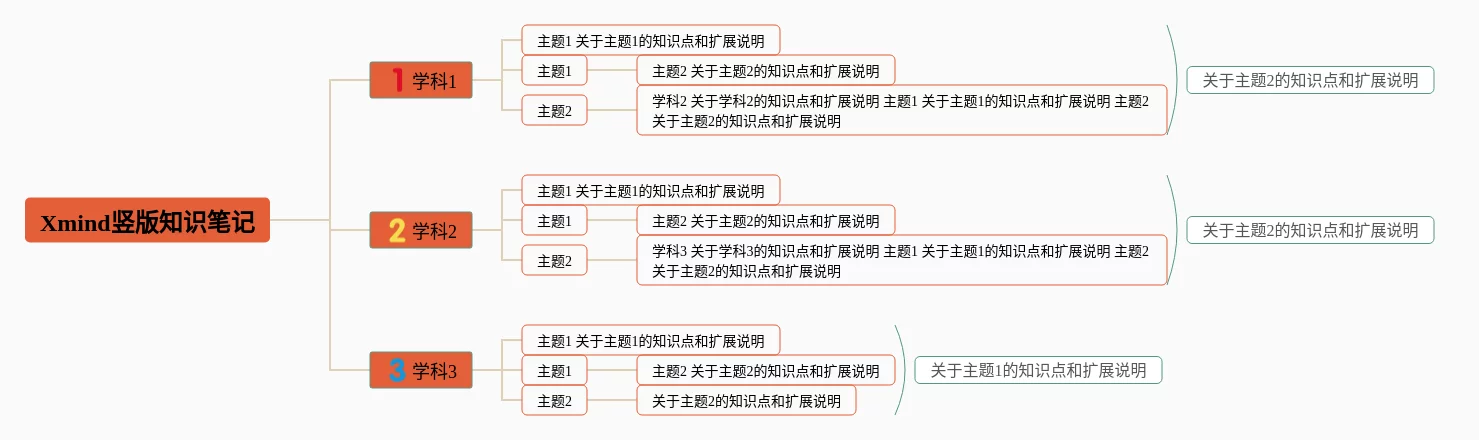 Xmind竖版知识笔记

1 学科1

主题1 关于主题1的知识点和扩展说明

主题1

主题2 关于主题2的知识点和扩展说明

主题2

学科2 关于学科2的知识点和扩展说明 主题1 关于主题1的知识点和扩展说明 主题2 关于主题2的知识点和扩展说明

关于主题2的知识点和扩展说明

2 学科2

主题1 关于主题1的知识点和扩展说明

主题1

主题2 关于主题2的知识点和扩展说明

主题2

学科3 关于学科3的知识点和扩展说明 主题1 关于主题1的知识点和扩展说明 主题2 关于主题2的知识点和扩展说明

关于主题2的知识点和扩展说明

3 学科3

主题1 关于主题1的知识点和扩展说明

主题1

主题2 关于主题2的知识点和扩展说明

主题2

关于主题2的知识点和扩展说明

关于主题1的知识点和扩展说明